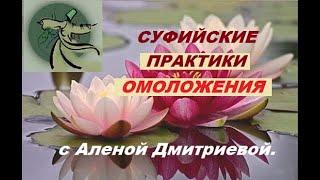 СУФИЙСКИЕ
ПРАКТИКИ
ОМОЛОЖЕНИЯ

с Аленой Дмитриевой.